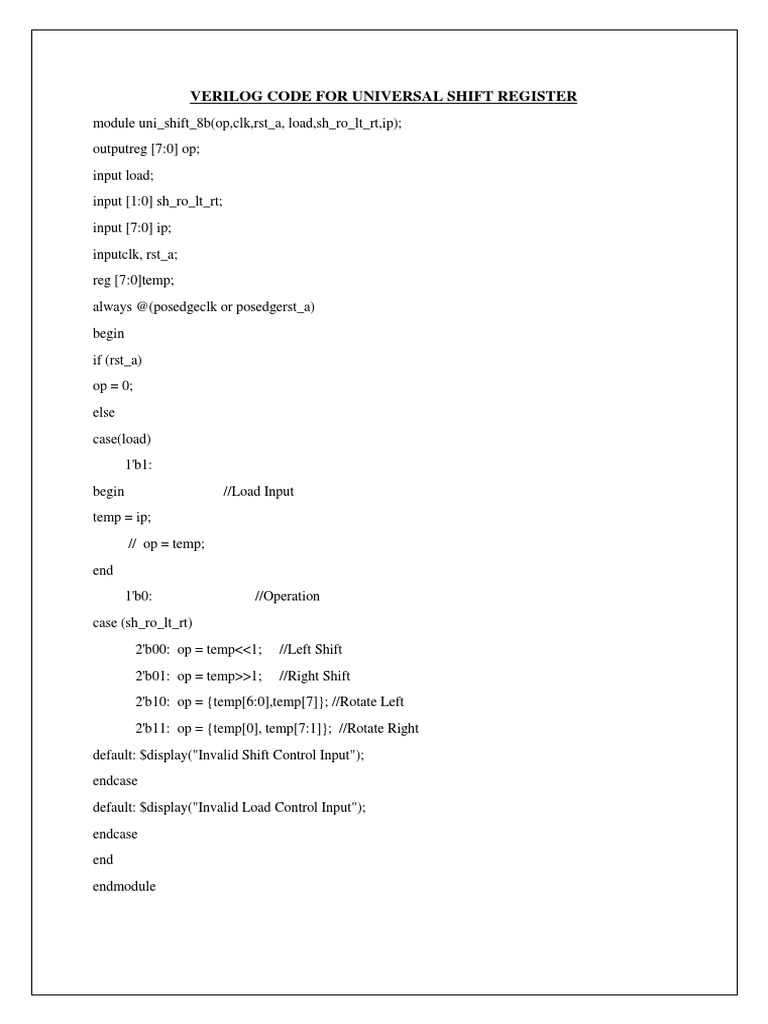 VERILOG CODE FOR UNIVERSAL SHIFT REGISTER

module uni_shift_8b(op,clk,rst_a, load,sh_ro_lt_rt,ip);

outputreg [7:0] op;

input load;

input [1:0] sh_ro_lt_rt;

input [7:0] ip;

inputclk, rst_a;

reg [7:0]temp;

always @(posedgeclk or posedgerst_a)

begin

if (rst_a)

op = 0;

else

case(load)

1'b1:

begin //Load Input

temp = ip;

// op = temp;

end

1'b0: //Operation

case (sh_ro_lt_rt)

2'b00: op = temp<<1; //Left Shift

2'b01: op = temp>>1; //Right Shift

2'b10: op = {temp[6:0],temp[7]}; //Rotate Left

2'b11: op = {temp[0], temp[7:1]}; //Rotate Right

default: $display("Invalid Shift Control Input");

endcase

default: $display("Invalid Load Control Input");

endcase

end

endmodule